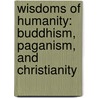 wisdoms of humanity: buddhism, paganism, and christianity